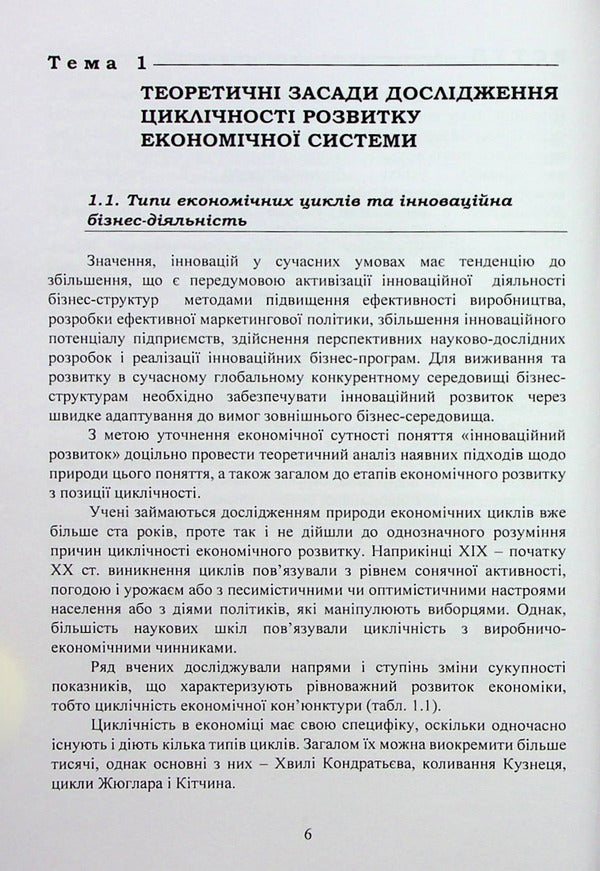 Тема 1

ТЕОРЕТИЧНІ ЗАСАДИ ДОСЛІДЖЕННЯ ЦИКЛІЧНОСТІ РОЗВИТКУ ЕКОНОМІЧНОЇ СИСТЕМИ

1.1. Типи економічних циклів та інноваційна бізнес-діяльність

Значення, інновацій у сучасних умовах має тенденцію до збільшення, що є передумовою активізації інноваційної діяльності бізнес-структур методами підвищення ефективності виробництва, розробки ефективної маркетингової політики, збільшення інноваційного потенціалу підприємств, здійснення перспективних науково-дослідних розробок і реалізації інноваційних бізнес-програм. Для виживання та розвитку в сучасному глобальному конкурентному середовищі бізнес-структурам необхідно забезпечувати інноваційний розвиток через швидке адаптування до вимог зовнішнього бізнес-середовища.

З метою уточнення економічної сутності поняття «інноваційний розвиток» доцільно провести теоретичний аналіз наявних підходів щодо природи цього поняття, а також загалом до етапів економічного розвитку з позиції циклічності.

Учені займаються дослідженням природи економічних циклів вже більше ста років, проте так і не дійшли до однозначного розуміння причин циклічності економічного розвитку. Наприкінці XIX – початку XX ст. виникнення циклів пов'язували з рівнем сонячної активності, погодою і урожаєм або з песимістичними чи оптимістичними настроями населення або з діями політиків, які маніпулюють виборцями. Однак, більшість наукових шкіл пов'язували циклічність з виробничо-економічними чинниками.

Ряд вчених досліджували напрями і ступінь зміни сукупності показників, що характеризують рівноважний розвиток економіки, тобто циклічність економічної кон'юнктури (табл. 1.1).

Циклічність в економіці має свою специфіку, оскільки одночасно існують і діють кілька типів циклів. Загалом їх можна виокремити більше тисячі, однак основні з них – Хвилі Кондратьєва, коливання Кузнеця, цикли Жюглара і Кітчина.

6